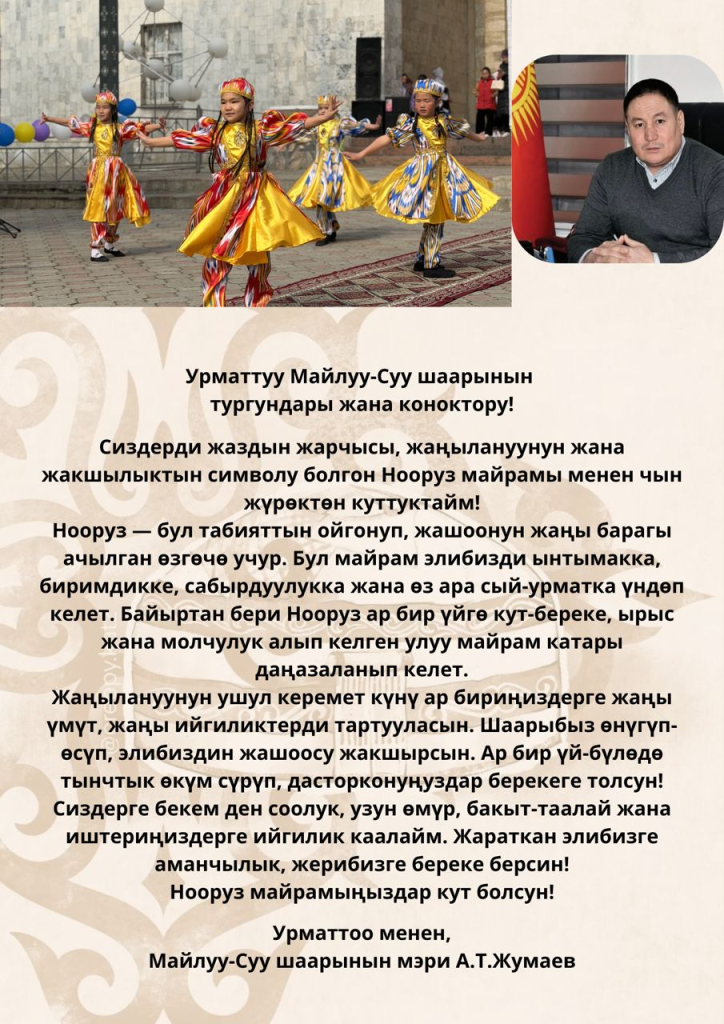 Урматтуу Майлуу-Суу шаарынын тургундары жана коноктору!

Сиздерди жаздын жарчысы, жаңылануунун жана жакшылыктын символу болгон Нооруз майрамы менен чын жүрөктөн куттуктайм!
Нооруз — бул табияттын ойгонуп, жашоонун жаңы барагы ачылган өзгөчө учур. Бул майрам элибизди ынтымакка, биримдикке, сабырдуулукка жана өз ара сый-урматка үндөп келет. Байыртан бери Нооруз ар бир үйгө кут-береке, ырыс жана молчулук алып келген улуу майрам катары даңазаланып келет.
Жаңылануунун ушул керемет күнү ар бириңиздерге жаңы үмүт, жаңы ийгиликтерди тартууласын. Шаарыбыз өнүгүп-өсүп, элибиздин жашоосу жакшырсын. Ар бир үй-бүлөдө тынчтык өкүм сүрүп, дасторконуңуздар берекеге толсун! Сиздерге бекем ден соолук, узун өмүр, бакыт-таалай жана иштериңиздерге ийгилик каалайм. Жараткан элибизге аманчылык, жерибизге береке берсин!
Нооруз майрамыңыздар кут болсун!

Урматтоо менен,
Майлуу-Суу шаарынын мэри А.Т.Жумаев